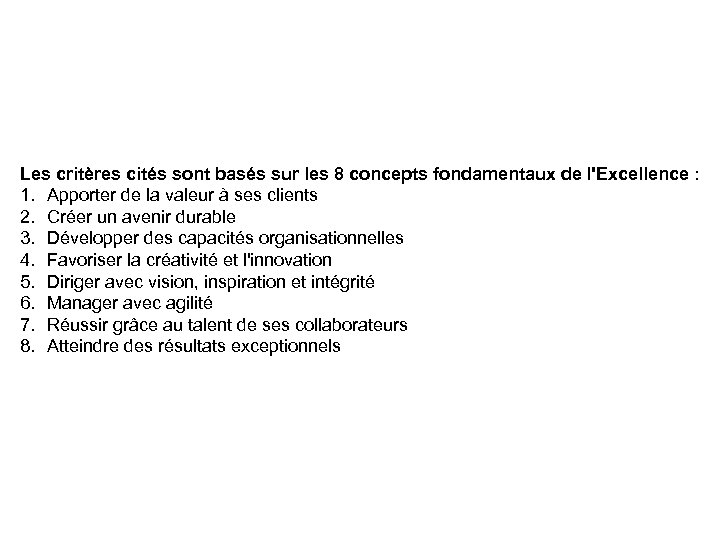 Les critères cités sont basés sur les 8 concepts fondamentaux de l'Excellence :
1. Apporter de la valeur à ses clients
2. Créer un avenir durable
3. Développer des capacités organisationnelles
4. Favoriser la créativité et l'innovation
5. Diriger avec vision, inspiration et intégrité
6. Manager avec agilité
7. Réussir grâce au talent de ses collaborateurs
8. Atteindre des résultats exceptionnels